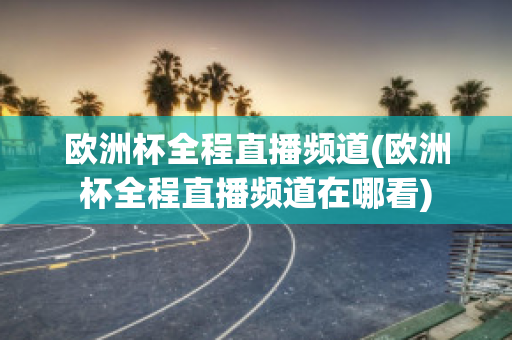 欧洲杯全程直播频道(欧洲杯全程直播频道在哪看)